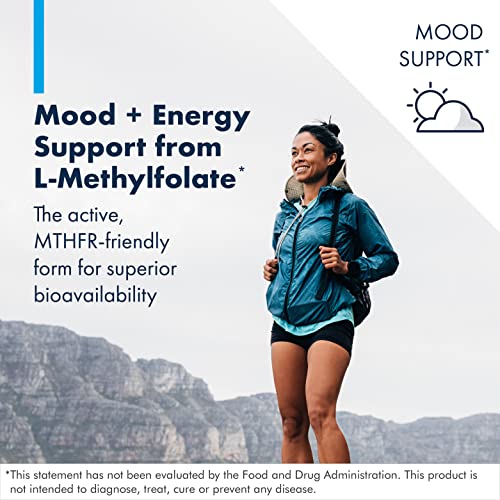 MOOD SUPPORT*

Mood + Energy Support from L-Methylfolate*

The active, MTHFR-friendly form for superior bioavailability

*This statement has not been evaluated by the Food and Drug Administration. This product is not intended to diagnose, treat, cure or prevent any disease.